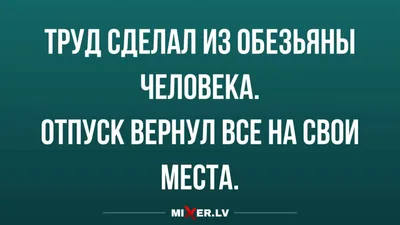 ТРУД СДЕЛАЛ ИЗ ОБЕЗЬЯНЫ ЧЕЛОВЕКА.
ОТПУСК ВЕРНУЛ ВСЕ НА СВОИ МЕСТА.

MIXER.LV